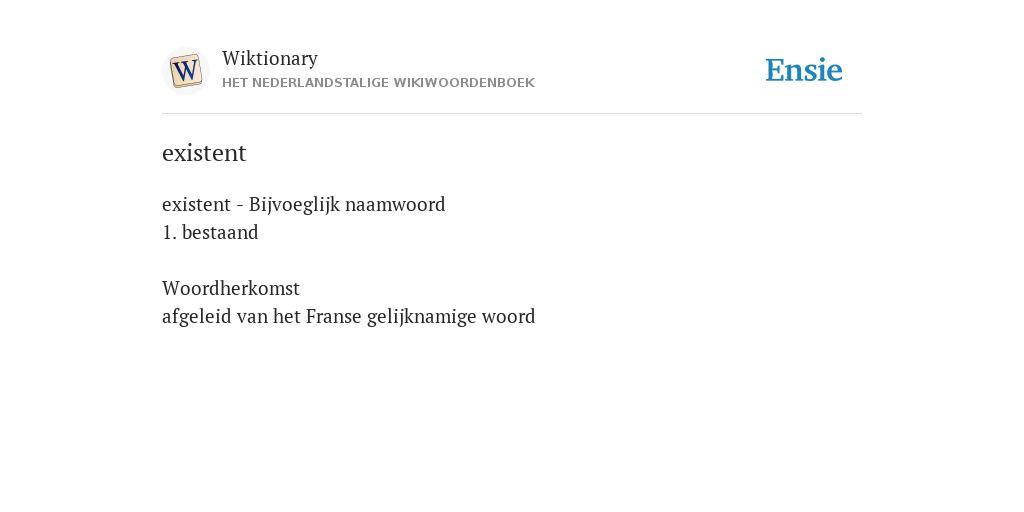 Wiktionary
HET NEDERLANDSTALIGE WIKIWOORDENBOEK

Ensie

existent

existent - Bijvoeglijk naamwoord
1. bestaand

Woordherkomst
afgeleid van het Franse gelijknamige woord